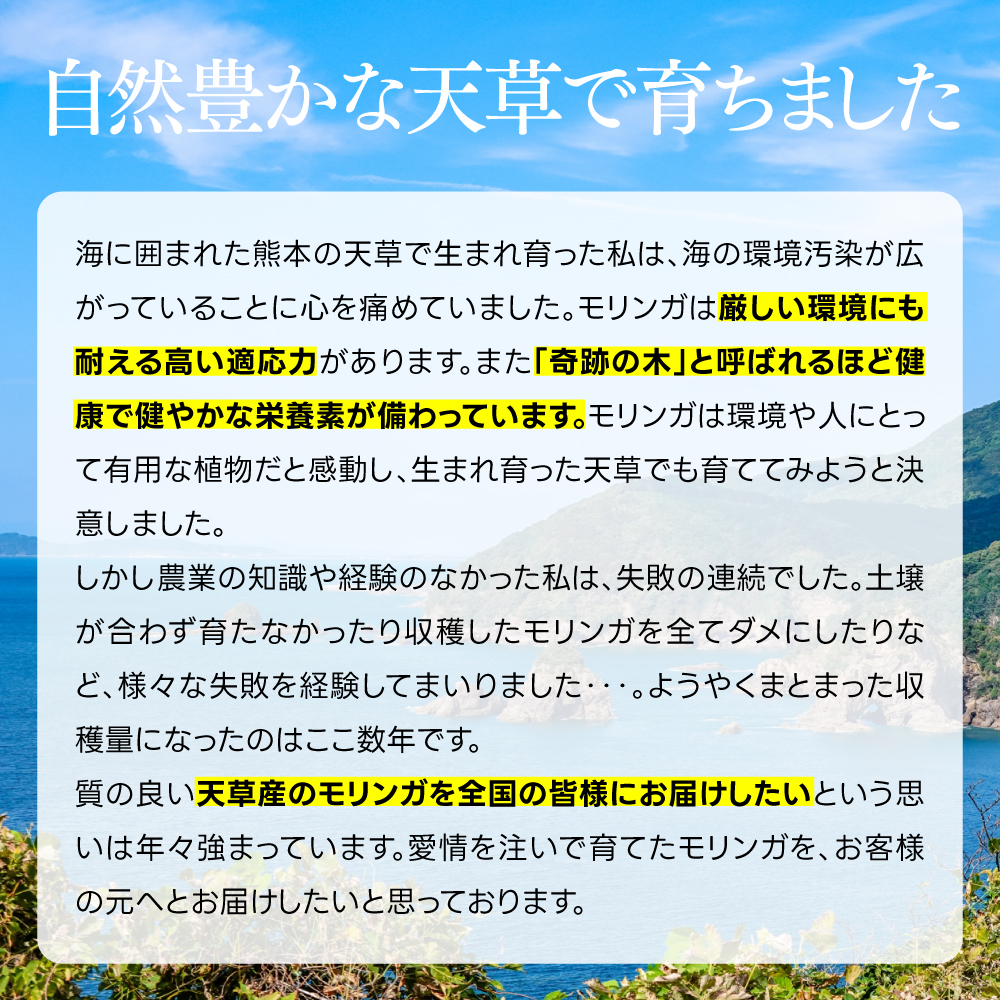 自然豊かな天草で育ちました

海に囲まれた熊本の天草で生まれ育った私は、海の環境汚染が広がっていることに心を痛めていました。モリンガは厳しい環境にも耐える高い適応力があります。また「奇跡の木」と呼ばれるほど健康で健やかな栄養素が備わっています。モリンガは環境や人にとって有用な植物だと感動し、生まれ育った天草でも育ててみようと決意しました。

しかし農業の知識や経験のなかった私は、失敗の連続でした。土壌が合わず育たなかったり収穫したモリンガを全てダメにしたりなど、様々な失敗を経験してまいりました・・・。ようやくまとまった収穫量になったのはここ数年です。

質の良い天草産のモリンガを全国の皆様にお届けしたいという思いは年々強まっています。愛情を注いで育てたモリンガを、お客様の元へとお届けしたいと思っております。